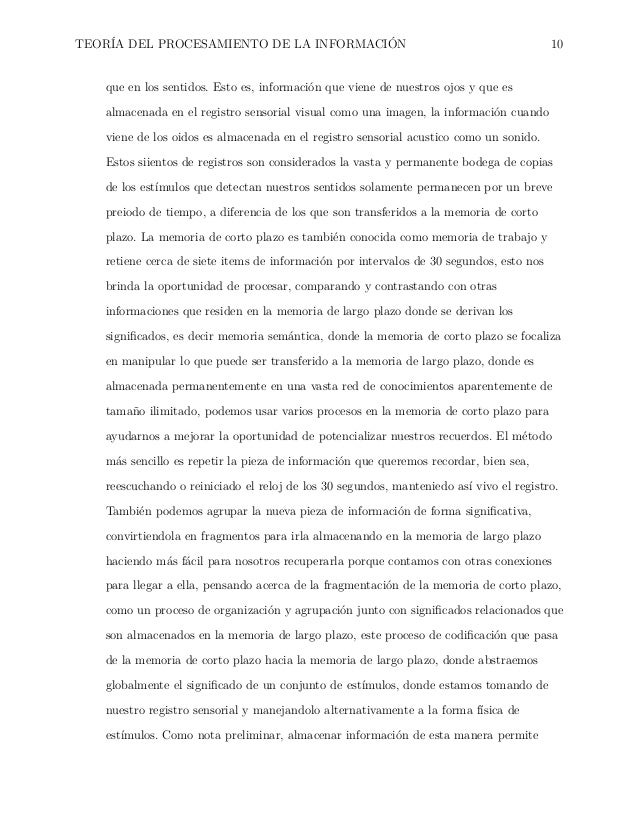 TEORÍA DEL PROCESAMIENTO DE LA INFORMACIÓN 10

que en los sentidos. Esto es, información que viene de nuestros ojos y que es almacenada en el registro sensorial visual como una imagen, la información cuando viene de los oidos es almacenada en el registro sensorial acustico como un sonido. Estos siientos de registros son considerados la vasta y permanente bodega de copias de los estímulos que detectan nuestros sentidos solamente permanecen por un breve preiodo de tiempo, a diferencia de los que son transferidos a la memoria de corto plazo. La memoria de corto plazo es también conocida como memoria de trabajo y retiene cerca de siete items de información por intervalos de 30 segundos, esto nos brinda la oportunidad de procesar, comparando y contrastando con otras informaciones que residen en la memoria de largo plazo donde se derivan los significados, es decir memoria semántica, donde la memoria de corto plazo se focaliza en manipular lo que puede ser transferido a la memoria de largo plazo, donde es almacenada permanentemente en una vasta red de conocimientos aparentemente de tamaño ilimitado, podemos usar varios procesos en la memoria de corto plazo para ayudarnos a mejorar la oportunidad de potencializar nuestros recuerdos. El método más sencillo es repetir la pieza de información que queremos recordar, bien sea, reescuchando o reiniciado el reloj de los 30 segundos, manteniedo así vivo el registro. También podemos agrupar la nueva pieza de información de forma significativa, convirtiendola en fragmentos para irla almacenando en la memoria de largo plazo haciendo más fácil para nosotros recuperarla porque contamos con otras conexiones para llegar a ella, pensando acerca de la fragmentación de la memoria de corto plazo, como un proceso de organización y agrupación junto con significados relacionados que son almacenados en la memoria de largo plazo, este proceso de codificación que pasa de la memoria de corto plazo hacia la memoria de largo plazo, donde abstraemos globalmente el significado de un conjunto de estímulos, donde estamos tomando de nuestro registro sensorial y manejandolo alternativamente a la forma física de estímulos. Como nota preliminar, almacenar información de esta manera permite